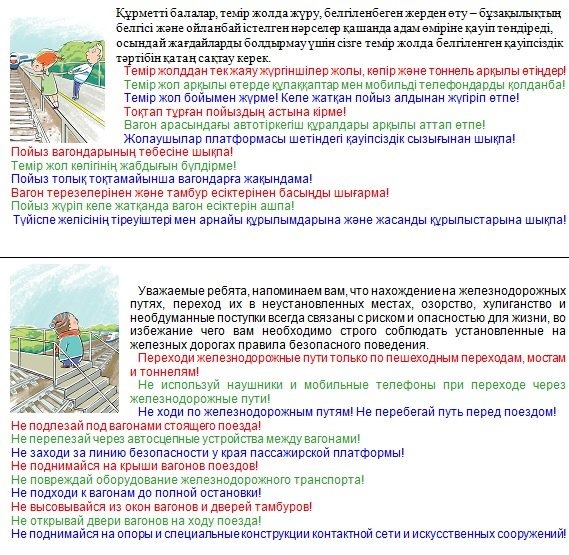 Құрметті балалар, темір жолда жүру, белгіленбеген жерден өту – бұзақылықтың белгісі және ойланбай істелген нәрселер қашанда адам өміріне қауіп төндіреді, осындай жағдайларды болдырмау үшін сізге темір жолда белгіленген қауіпсіздік тәртібін қатаң сақтау керек.

Темір жолдан тек жаяу жүргіншілер жолы, көпір және тоннель арқылы өтіңдер!
Темір жол арқылы өтерде құлаққаптар мен мобильді телефондарды қолданба!
Темір жол бойымен жүрме! Келе жатқан пойыз алдынан жүгіріп өтпе!
Тоқтап тұрған пойыздың астына кірме!
Вагон арасындағы автотіркегіш құралдары арқылы аттап өтпе!
Жолаушылар платформасы шетіндегі қауіпсіздік сызығынан шықпа!
Пойыз вагондарының төбесіне шықпа!
Темір жол көлігінің жабдығын бүлдірме!
Пойыз толық тоқтамайынша вагондарға жақындама!
Вагон терезелерінен және тамбур есіктерінен басыңды шығарма!
Пойыз жүріп келе жатқанда вагон есіктерін ашпа!
Түйіспе желісінің тіреуіштері мен арнайы құрылымдарына және жасанды құрылыстарына шықпа!

Уважаемые ребята, напоминаем вам, что нахождение на железнодорожных путях, переход их в неустановленных местах, озорство, хулиганство и необдуманные поступки всегда связаны с риском и опасностью для жизни, во избежание чего вам необходимо строго соблюдать установленные на железных дорогах правила безопасного поведения.

Переходи железнодорожные пути только по пешеходным переходам, мостам и тоннелям!
Не используй наушники и мобильные телефоны при переходе через железнодорожные пути!
Не ходи по железнодорожным путям! Не перебегай путь перед поездом!
Не подлезай под вагонами стоящего поезда!
Не перелезай через автосцепные устройства между вагонами!
Не заходи за линию безопасности у края пассажирской платформы!
Не поднимайся на крыши вагонов поездов!
Не повреждай оборудование железнодорожного транспорта!
Не подходи к вагонам до полной остановки!
Не высовывайся из окон вагонов и дверей тамбуров!
Не открывай двери вагонов на ходу поезда!
Не поднимайся на опоры и специальные конструкции контактной сети и искусственных сооружений!